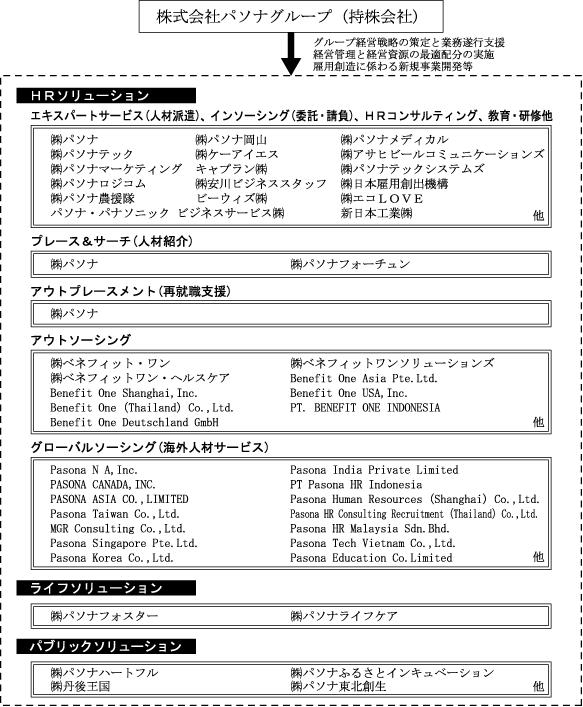 株式会社パソナグループ（持株会社）

グループ経営戦略の策定と業務遂行支援
経営管理と経営資源の最適配分の実施
雇用創造に係わる新規事業開発等

ＨＲソリューション

エキスパートサービス（人材派遣）、インソーシング（委託・請負）、ＨＲコンサルティング、教育・研修他

㈱パソナ
㈱パソナテック
㈱パソナマーケティング
㈱パソナロジコム
㈱パソナ農援隊
パソナ・パナソニック ビジネスサービス㈱
㈱パソナ岡山
㈱ケーアイエス
キャプラン㈱
㈱安川ビジネススタッフ
ビーウィズ㈱
㈱パソナメディカル
㈱アサヒビールコミュニケーションズ
㈱パソナテックシステムズ
㈱日本雇用創出機構
㈱エコＬＯＶＥ
新日本工業㈱
他

プレース＆サーチ（人材紹介）

㈱パソナ
㈱パソナフォーチュン

アウトプレースメント（再就職支援）

㈱パソナ

アウトソーシング

㈱ベネフィット・ワン
㈱ベネフィットワン・ヘルスケア
Benefit One Shanghai,Inc.
Benefit One (Thailand) Co.,Ltd.
Benefit One Deutschland GmbH
㈱ベネフィットワンソリューションズ
Benefit One Asia Pte.Ltd.
Benefit One USA,Inc.
PT. BENEFIT ONE INDONESIA
他

グローバルソーシング（海外人材サービス）

Pasona N A,Inc.
PASONA CANADA,INC.
PASONA ASIA CO.,LIMITED
Pasona Taiwan Co.,Ltd.
MGR Consulting Co.,Ltd.
Pasona Singapore Pte.Ltd.
Pasona Korea Co.,Ltd.
Pasona India Private Limited
PT Pasona HR Indonesia
Pasona Human Resources (Shanghai) Co.,Ltd.
Pasona HR Consulting Recruitment (Thailand) Co.,Ltd.
Pasona HR Malaysia Sdn.Bhd.
Pasona Tech Vietnam Co.,Ltd.
Pasona Education Co.Limited
他

ライフソリューション

㈱パソナフォスター
㈱パソナライフケア

パブリックソリューション

㈱パソナハートフル
㈱丹後王国
㈱パソナふるさとインキュベーション
㈱パソナ東北創生
他